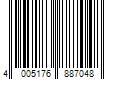 4 005176 887048